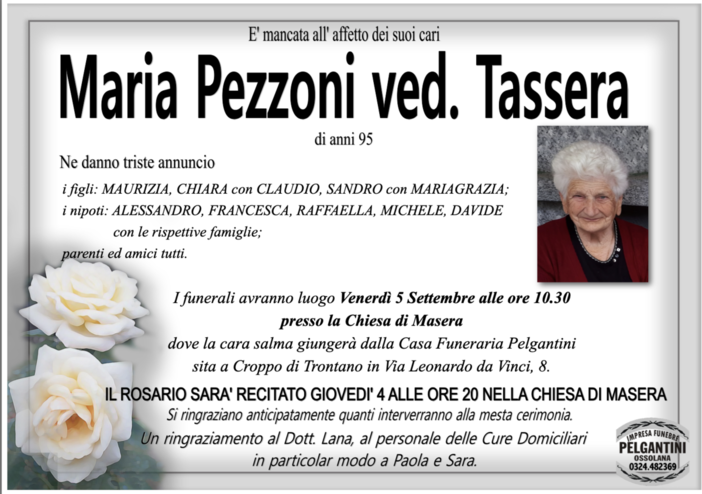 E' mancata all' affetto dei suoi cari

Maria Pezzoni ved. Tassera

di anni 95

Ne danno triste annuncio

i figli: MAURIZIA, CHIARA con CLAUDIO, SANDRO con MARIAGRAZIA;
i nipoti: ALESSANDRO, FRANCESCA, RAFFAELLA, MICHELE, DAVIDE con le rispettive famiglie;
parenti ed amici tutti.

I funerali avranno luogo Venerdì 5 Settembre alle ore 10.30
presso la Chiesa di Masera
dove la cara salma giungerà dalla Casa Funeraria Pelgantini
sita a Croppo di Trontano in Via Leonardo da Vinci, 8.

IL ROSARIO SARA' RECITATO GIOVEDI' 4 ALLE ORE 20 NELLA CHIESA DI MASERA

Si ringraziano anticipatamente quanti interverranno alla mesta cerimonia.

Un ringraziamento al Dott. Lana, al personale delle Cure Domiciliari in particolar modo a Paola e Sara.

IMPRESA FUNEBRE
PELGANTINI
OSSOLANA
0324.482369